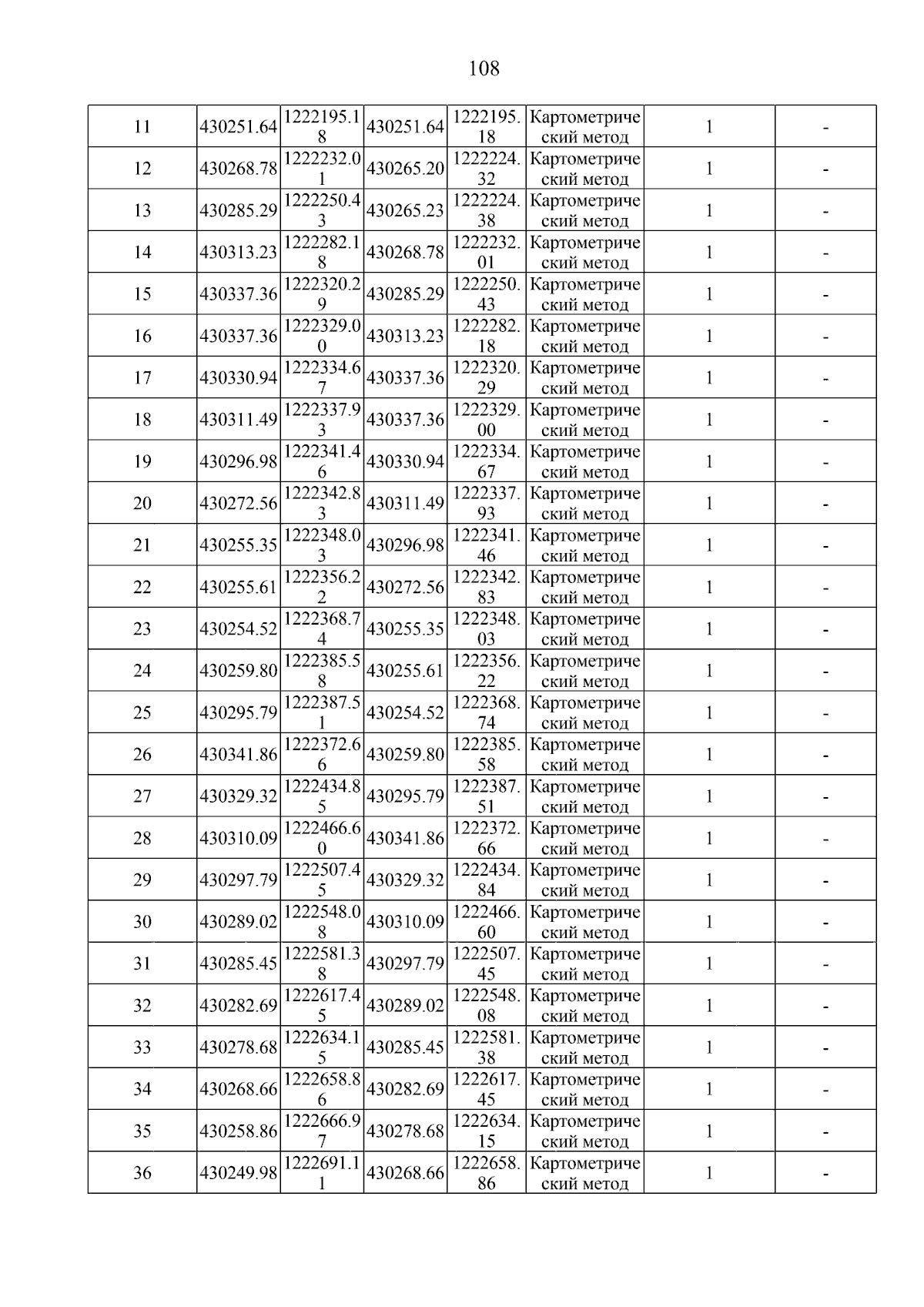 108

| | | | | | | | |
|---|---|---|---|---|---|---|---|
| 11 | 430251.64 | 1222195.18 | 430251.64 | 1222195.18 | Картометрический метод | 1 | - |
| 12 | 430268.78 | 1222232.01 | 430265.20 | 1222224.32 | Картометрический метод | 1 | - |
| 13 | 430285.29 | 1222250.43 | 430265.23 | 1222224.38 | Картометрический метод | 1 | - |
| 14 | 430313.23 | 1222282.18 | 430268.78 | 1222232.01 | Картометрический метод | 1 | - |
| 15 | 430337.36 | 1222320.29 | 430285.29 | 1222250.43 | Картометрический метод | 1 | - |
| 16 | 430337.36 | 1222329.00 | 430313.23 | 1222282.18 | Картометрический метод | 1 | - |
| 17 | 430330.94 | 1222334.67 | 430337.36 | 1222320.29 | Картометрический метод | 1 | - |
| 18 | 430311.49 | 1222337.93 | 430337.36 | 1222329.00 | Картометрический метод | 1 | - |
| 19 | 430296.98 | 1222341.46 | 430330.94 | 1222334.67 | Картометрический метод | 1 | - |
| 20 | 430272.56 | 1222342.83 | 430311.49 | 1222337.93 | Картометрический метод | 1 | - |
| 21 | 430255.35 | 1222348.03 | 430296.98 | 1222341.46 | Картометрический метод | 1 | - |
| 22 | 430255.61 | 1222356.22 | 430272.56 | 1222342.83 | Картометрический метод | 1 | - |
| 23 | 430254.52 | 1222368.74 | 430255.35 | 1222348.03 | Картометрический метод | 1 | - |
| 24 | 430259.80 | 1222385.58 | 430255.61 | 1222356.22 | Картометрический метод | 1 | - |
| 25 | 430295.79 | 1222387.51 | 430254.52 | 1222368.74 | Картометрический метод | 1 | - |
| 26 | 430341.86 | 1222372.66 | 430259.80 | 1222385.58 | Картометрический метод | 1 | - |
| 27 | 430329.32 | 1222434.85 | 430295.79 | 1222387.51 | Картометрический метод | 1 | - |
| 28 | 430310.09 | 1222466.60 | 430341.86 | 1222372.66 | Картометрический метод | 1 | - |
| 29 | 430297.79 | 1222507.45 | 430329.32 | 1222434.84 | Картометрический метод | 1 | - |
| 30 | 430289.02 | 1222548.08 | 430310.09 | 1222466.60 | Картометрический метод | 1 | - |
| 31 | 430285.45 | 1222581.38 | 430297.79 | 1222507.45 | Картометрический метод | 1 | - |
| 32 | 430282.69 | 1222617.45 | 430289.02 | 1222548.08 | Картометрический метод | 1 | - |
| 33 | 430278.68 | 1222634.15 | 430285.45 | 1222581.38 | Картометрический метод | 1 | - |
| 34 | 430268.66 | 1222658.86 | 430282.69 | 1222617.45 | Картометрический метод | 1 | - |
| 35 | 430258.86 | 1222666.97 | 430278.68 | 1222634.15 | Картометрический метод | 1 | - |
| 36 | 430249.98 | 1222691.11 | 430268.66 | 1222658.86 | Картометрический метод | 1 | - |